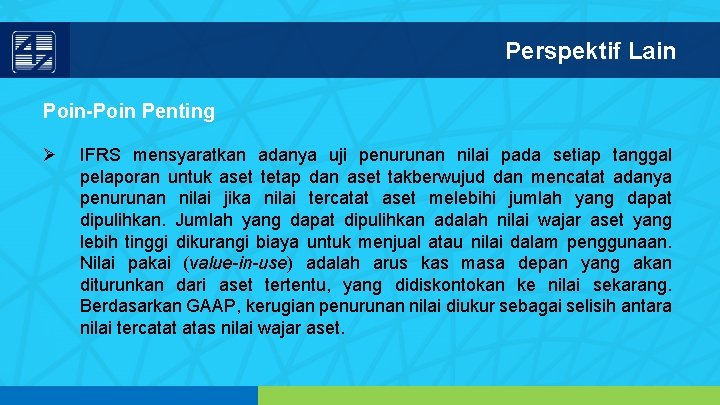 Perspektif Lain

Poin-Poin Penting

➢ IFRS mensyaratkan adanya uji penurunan nilai pada setiap tanggal pelaporan untuk aset tetap dan aset takberwujud dan mencatat adanya penurunan nilai jika nilai tercatat aset melebihi jumlah yang dapat dipulihkan. Jumlah yang dapat dipulihkan adalah nilai wajar aset yang lebih tinggi dikurangi biaya untuk menjual atau nilai dalam penggunaan. Nilai pakai (value-in-use) adalah arus kas masa depan yang akan diturunkan dari aset tertentu, yang didiskontokan ke nilai sekarang. Berdasarkan GAAP, kerugian penurunan nilai diukur sebagai selisih antara nilai tercatat atas nilai wajar aset.